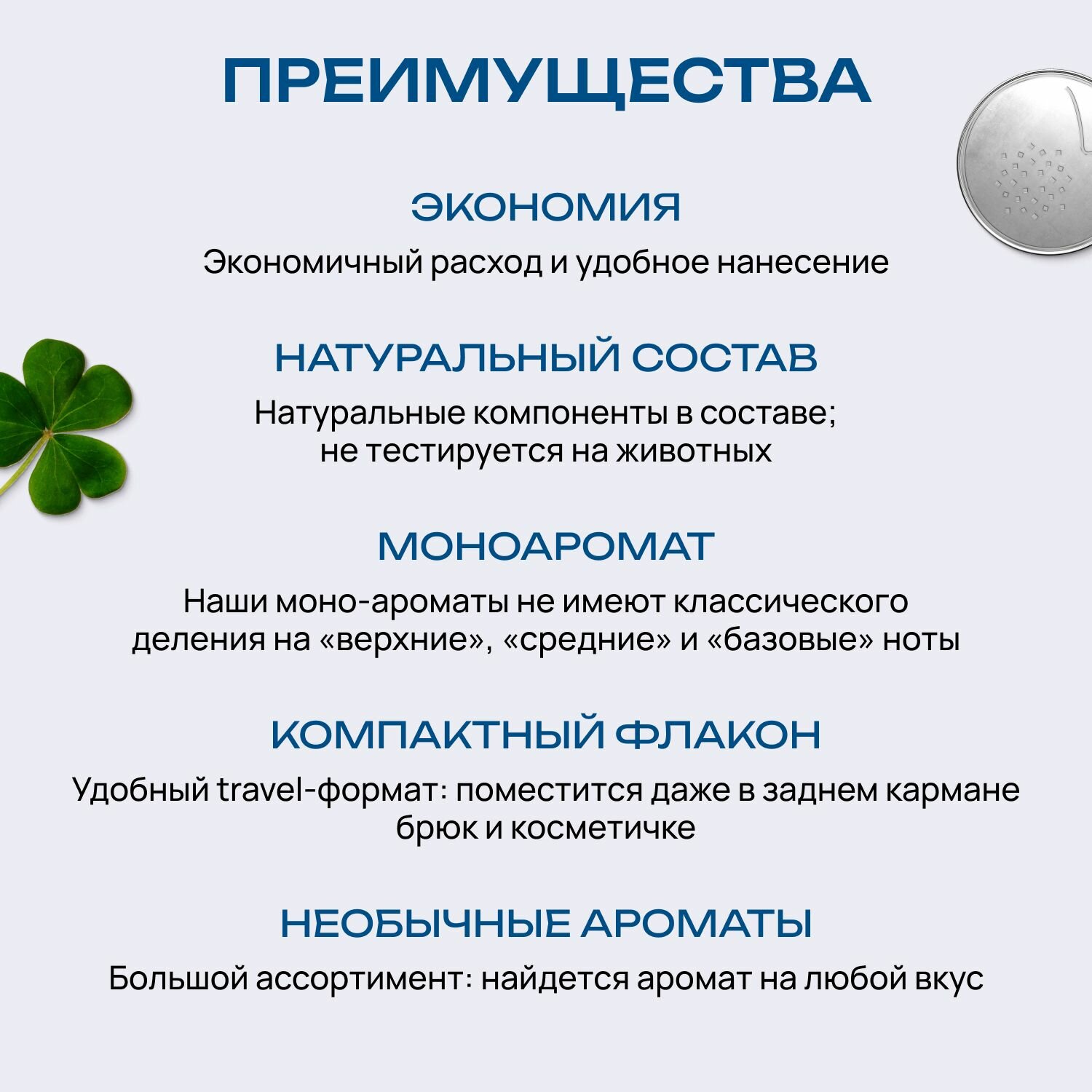 ПРЕИМУЩЕСТВА

ЭКОНОМИЯ

Экономичный расход и удобное нанесение

НАТУРАЛЬНЫЙ СОСТАВ

Натуральные компоненты в составе; не тестируется на животных

МОНОАРОМАТ

Наши моно-ароматы не имеют классического деления на «верхние», «средние» и «базовые» ноты

КОМПАКТНЫЙ ФЛАКОН

Удобный travel-формат: поместится даже в заднем кармане брюк и косметичке

НЕОБЫЧНЫЕ АРОМАТЫ

Большой ассортимент: найдется аромат на любой вкус